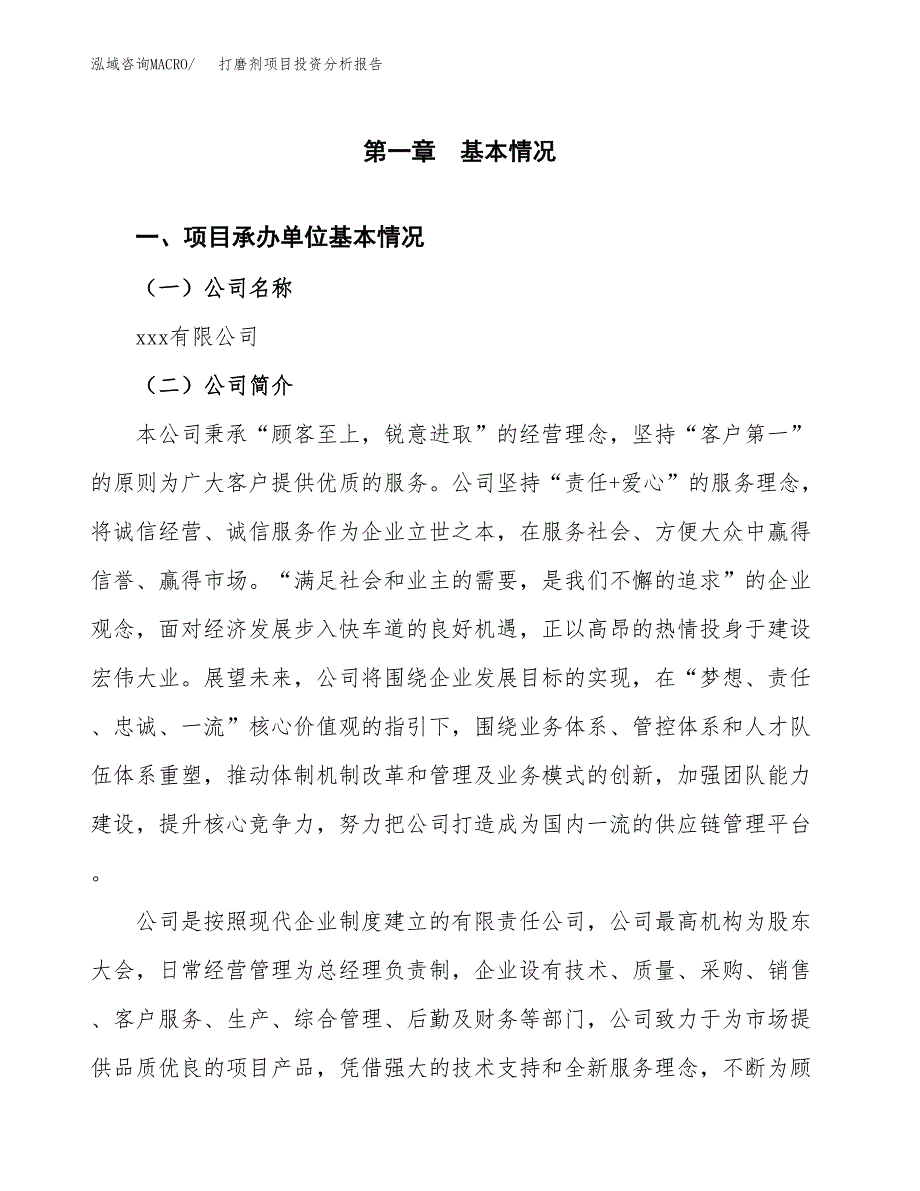 泓域咨询MACRO/　打磨剂项目投资分析报告

第一章　基本情况

一、项目承办单位基本情况

（一）公司名称

xxx有限公司

（二）公司简介

本公司秉承“顾客至上，锐意进取”的经营理念，坚持“客户第一”的原则为广大客户提供优质的服务。公司坚持“责任+爱心”的服务理念，将诚信经营、诚信服务作为企业立世之本，在服务社会、方便大众中赢得信誉、赢得市场。“满足社会和业主的需要，是我们不懈的追求”的企业观念，面对经济发展步入快车道的良好机遇，正以高昂的热情投身于建设宏伟大业。展望未来，公司将围绕企业发展目标的实现，在“梦想、责任、忠诚、一流”核心价值观的指引下，围绕业务体系、管控体系和人才队伍体系重塑，推动体制机制改革和管理及业务模式的创新，加强团队能力建设，提升核心竞争力，努力把公司打造成为国内一流的供应链管理平台。

公司是按照现代企业制度建立的有限责任公司，公司最高机构为股东大会，日常经营管理为总经理负责制，企业设有技术、质量、采购、销售、客户服务、生产、综合管理、后勤及财务等部门，公司致力于为市场提供品质优良的项目产品，凭借强大的技术支持和全新服务理念，不断为顾